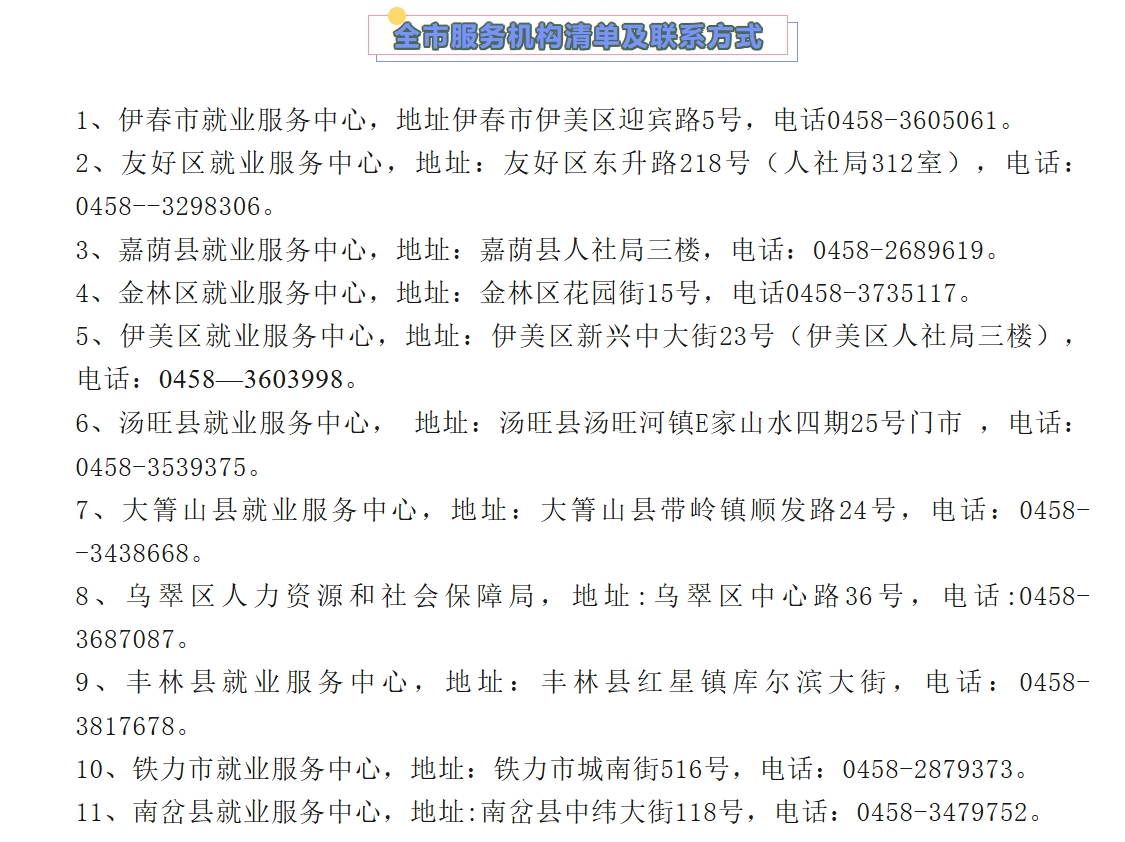 全市服务机构清单及联系方式

1、伊春市就业服务中心，地址伊春市伊美区迎宾路5号，电话0458-3605061。
2、友好区就业服务中心，地址：友好区东升路218号（人社局312室），电话：0458--3298306。
3、嘉荫县就业服务中心，地址：嘉荫县人社局三楼，电话：0458-2689619。
4、金林区就业服务中心，地址：金林区花园街15号，电话0458-3735117。
5、伊美区就业服务中心，地址：伊美区新兴中大街23号（伊美区人社局三楼），电话：0458—3603998。
6、汤旺县就业服务中心， 地址：汤旺县汤旺河镇E家山水四期25号门市 ，电话：0458-3539375。
7、大箐山县就业服务中心，地址：大箐山县带岭镇顺发路24号，电话：0458--3438668。
8、乌翠区人力资源和社会保障局，地址:乌翠区中心路36号，电话:0458-3687087。
9、丰林县就业服务中心，地址：丰林县红星镇库尔滨大街，电话：0458-3817678。
10、铁力市就业服务中心，地址：铁力市城南街516号，电话：0458-2879373。
11、南岔县就业服务中心，地址:南岔县中纬大街118号，电话：0458-3479752。